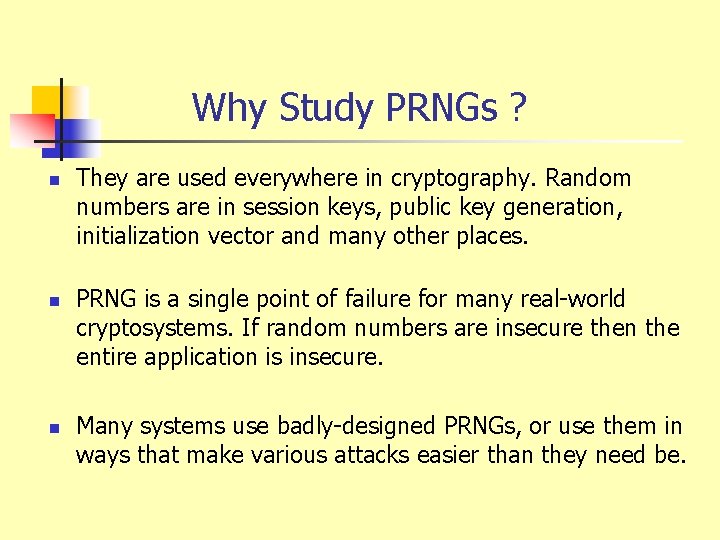 Why Study PRNGs ?

- They are used everywhere in cryptography. Random numbers are in session keys, public key generation, initialization vector and many other places.

- PRNG is a single point of failure for many real-world cryptosystems. If random numbers are insecure then the entire application is insecure.

- Many systems use badly-designed PRNGs, or use them in ways that make various attacks easier than they need be.